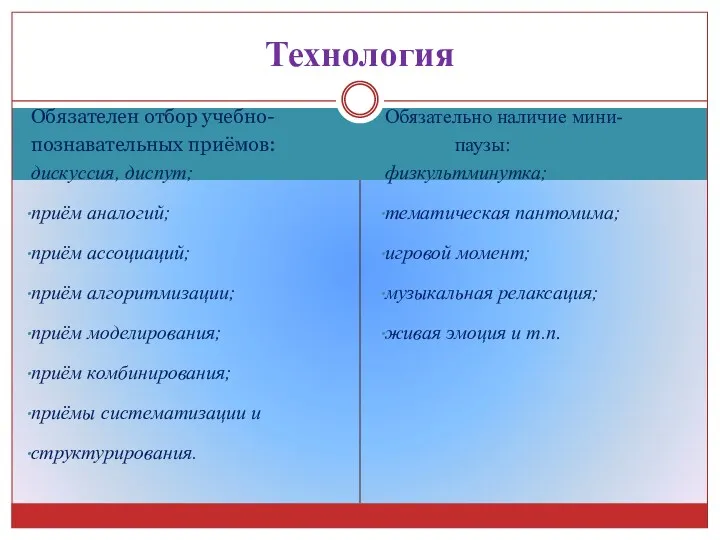 Технология

Обязателен отбор учебно-познавательных приёмов:
дискуссия, диспут;
·приём аналогий;
·приём ассоциаций;
·приём алгоритмизации;
·приём моделирования;
·приём комбинирования;
·приёмы систематизации и
·структурирования.

Обязательно наличие мини-паузы:
физкультминутка;
·тематическая пантомима;
·игровой момент;
·музыкальная релаксация;
·живая эмоция и т.п.